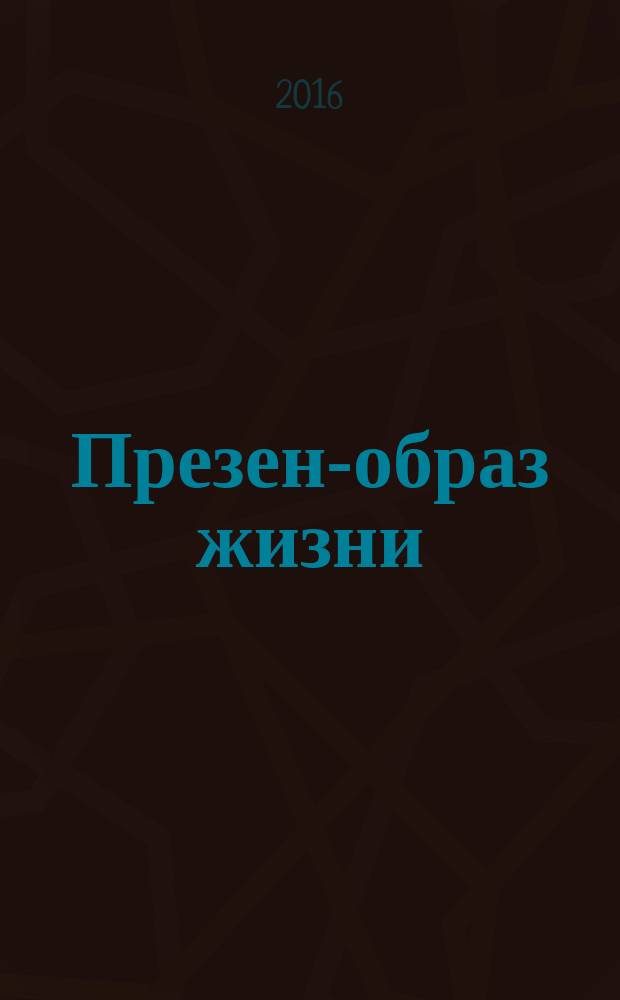 2016

Презен-образ жизни